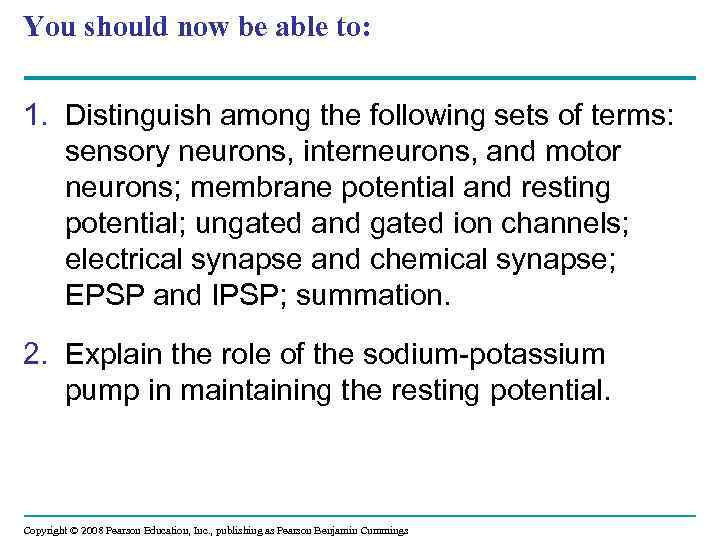 You should now be able to:

1. Distinguish among the following sets of terms: sensory neurons, interneurons, and motor neurons; membrane potential and resting potential; ungated and gated ion channels; electrical synapse and chemical synapse; EPSP and IPSP; summation.

2. Explain the role of the sodium-potassium pump in maintaining the resting potential.

Copyright © 2008 Pearson Education, Inc., publishing as Pearson Benjamin Cummings